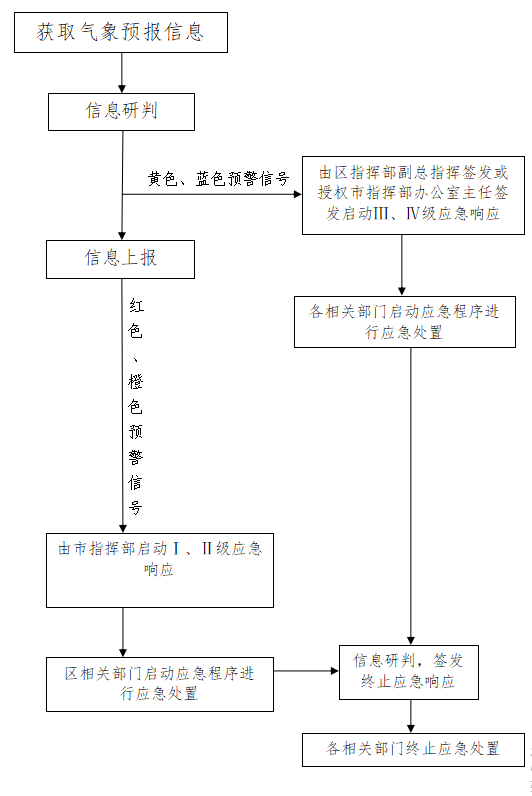 获取气象预报信息

信息研判

黄色、蓝色预警信号

由区指挥部副总指挥签发或授权市指挥部办公室主任签发启动III、IV级应急响应

信息上报

各相关部门启动应急程序进行应急处置

红色、橙色预警信号

由市指挥部启动I、II级应急响应

区相关部门启动应急程序进行应急处置

信息研判，签发终止应急响应

各相关部门终止应急处置